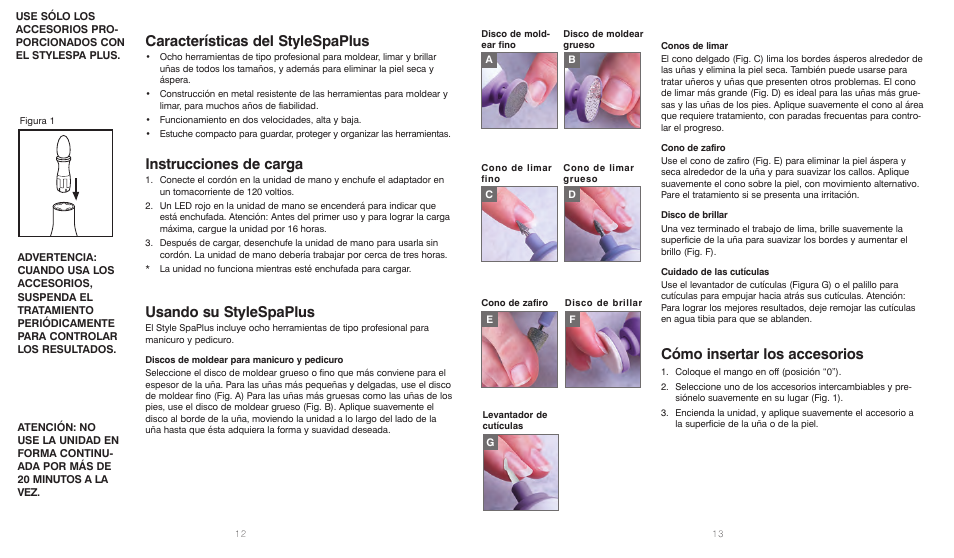 USE SÓLO LOS ACCESORIOS PROPORCIONADOS CON EL STYLESPA PLUS.

Figura 1

ADVERTENCIA: CUANDO USA LOS ACCESORIOS, SUSPENDA EL TRATAMIENTO PERIÓDICAMENTE PARA CONTROLAR LOS RESULTADOS.

ATENCIÓN: NO USE LA UNIDAD EN FORMA CONTINUADA POR MÁS DE 20 MINUTOS A LA VEZ.

Características del StyleSpaPlus

• Ocho herramientas de tipo profesional para moldear, limar y brillar uñas de todos los tamaños, y además para eliminar la piel seca y áspera.
• Construcción en metal resistente de las herramientas para moldear y limar, para muchos años de fiabilidad.
• Funcionamiento en dos velocidades, alta y baja.
• Estuche compacto para guardar, proteger y organizar las herramientas.

Instrucciones de carga

1. Conecte el cordón en la unidad de mano y enchufe el adaptador en un tomacorriente de 120 voltios.
2. Un LED rojo en la unidad de mano se encenderá para indicar que está enchufada. Atención: Antes del primer uso y para lograr la carga máxima, cargue la unidad por 16 horas.
3. Después de cargar, desenchufe la unidad de mano para usarla sin cordón. La unidad de mano debería trabajar por cerca de tres horas.
* La unidad no funciona mientras esté enchufada para cargar.

Usando su StyleSpaPlus

El Style SpaPlus incluye ocho herramientas de tipo profesional para manicuro y pedicuro.

Discos de moldear para manicuro y pedicuro
Seleccione el disco de moldear grueso o fino que más conviene para el espesor de la uña. Para las uñas más pequeñas y delgadas, use el disco de moldear fino (Fig. A) Para las uñas más gruesas como las uñas de los pies, use el disco de moldear grueso (Fig. B). Aplique suavemente el disco al borde de la uña, moviendo la unidad a lo largo del lado de la uña hasta que ésta adquiera la forma y suavidad deseada.

12

Disco de moldear fino
A
Disco de moldear grueso
B
Cono de limar fino
C
Cono de limar grueso
D
Cono de zafiro
E
Disco de brillar
F
Levantador de cutículas
G

Conos de limar
El cono delgado (Fig. C) lima los bordes ásperos alrededor de las uñas y elimina la piel seca. También puede usarse para tratar uñeros y uñas que presenten otros problemas. El cono de limar más grande (Fig. D) es ideal para las uñas más gruesas y las uñas de los pies. Aplique suavemente el cono al área que requiere tratamiento, con paradas frecuentas para controlar el progreso.

Cono de zafiro
Use el cono de zafiro (Fig. E) para eliminar la piel áspera y seca alrededor de la uña y para suavizar los callos. Aplique suavemente el cono sobre la piel, con movimiento alternativo. Pare el tratamiento si se presenta una irritación.

Disco de brillar
Una vez terminado el trabajo de lima, brille suavemente la superficie de la uña para suavizar los bordes y aumentar el brillo (Fig. F).

Cuidado de las cutículas
Use el levantador de cutículas (Figura G) o el palillo para cutículas para empujar hacia atrás sus cutículas. Atención: Para lograr los mejores resultados, deje remojar las cutículas en agua tibia para que se ablanden.

Cómo insertar los accesorios

1. Coloque el mango en off (posición "0").
2. Seleccione uno de los accesorios intercambiables y presiónelo suavemente en su lugar (Fig. 1).
3. Encienda la unidad, y aplique suavemente el accesorio a la superficie de la uña o de la piel.

13